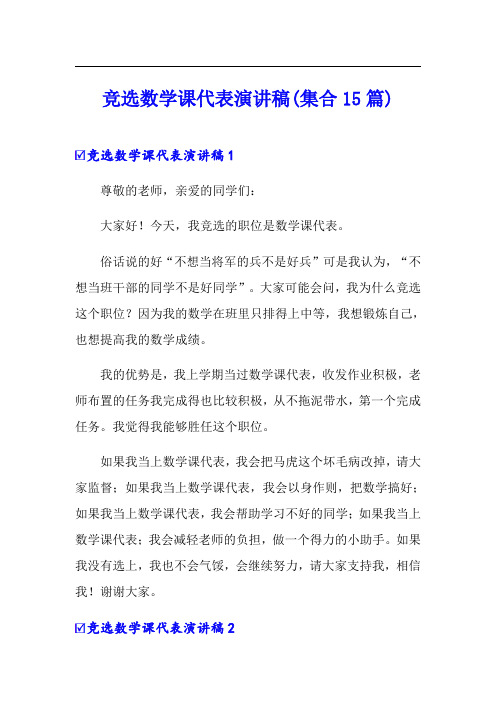 竞选数学课代表演讲稿(集合15篇)

☑竞选数学课代表演讲稿1

尊敬的老师，亲爱的同学们：

大家好！今天，我竞选的职位是数学课代表。

俗话说的好“不想当将军的兵不是好兵”可是我认为，“不想当班干部的同学不是好同学”。大家可能会问，我为什么竞选这个职位？因为我的数学在班里只排得上中等，我想锻炼自己，也想提高我的数学成绩。

我的优势是，我上学期当过数学课代表，收发作业积极，老师布置的任务我完成得也比较积极，从不拖泥带水，第一个完成任务。我觉得我能够胜任这个职位。

如果我当上数学课代表，我会把马虎这个坏毛病改掉，请大家监督；如果我当上数学课代表，我会以身作则，把数学搞好；如果我当上数学课代表，我会帮助学习不好的同学；如果我当上数学课代表；我会减轻老师的负担，做一个得力的小助手。如果我没有选上，我也不会气馁，会继续努力，请大家支持我，相信我！谢谢大家。

☑竞选数学课代表演讲稿2